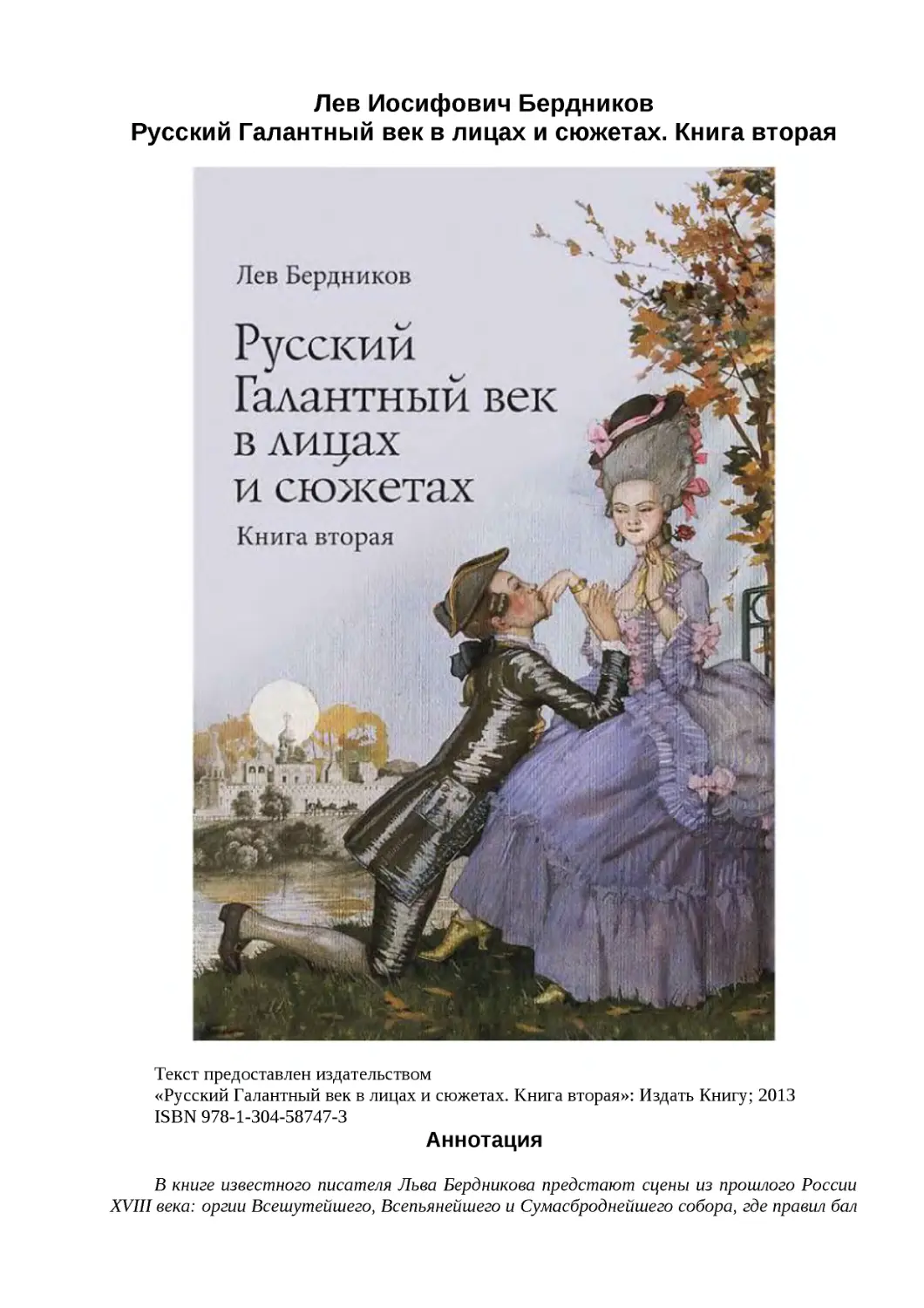 Лев Иосифович Бердников
Русский Галантный век в лицах и сюжетах. Книга вторая

Лев Бердников

Русский Галантный век в лицах и сюжетах

Книга вторая

Текст предоставлен издательством
«Русский Галантный век в лицах и сюжетах. Книга вторая»: Издать Книгу; 2013
ISBN 978-1-304-58747-3

Аннотация

В книге известного писателя Льва Бердникова предстают сцены из прошлого России XVIII века: оргии Всешутейшего, Всепьянейшего и Сумасброднейшего собора, где правил бал